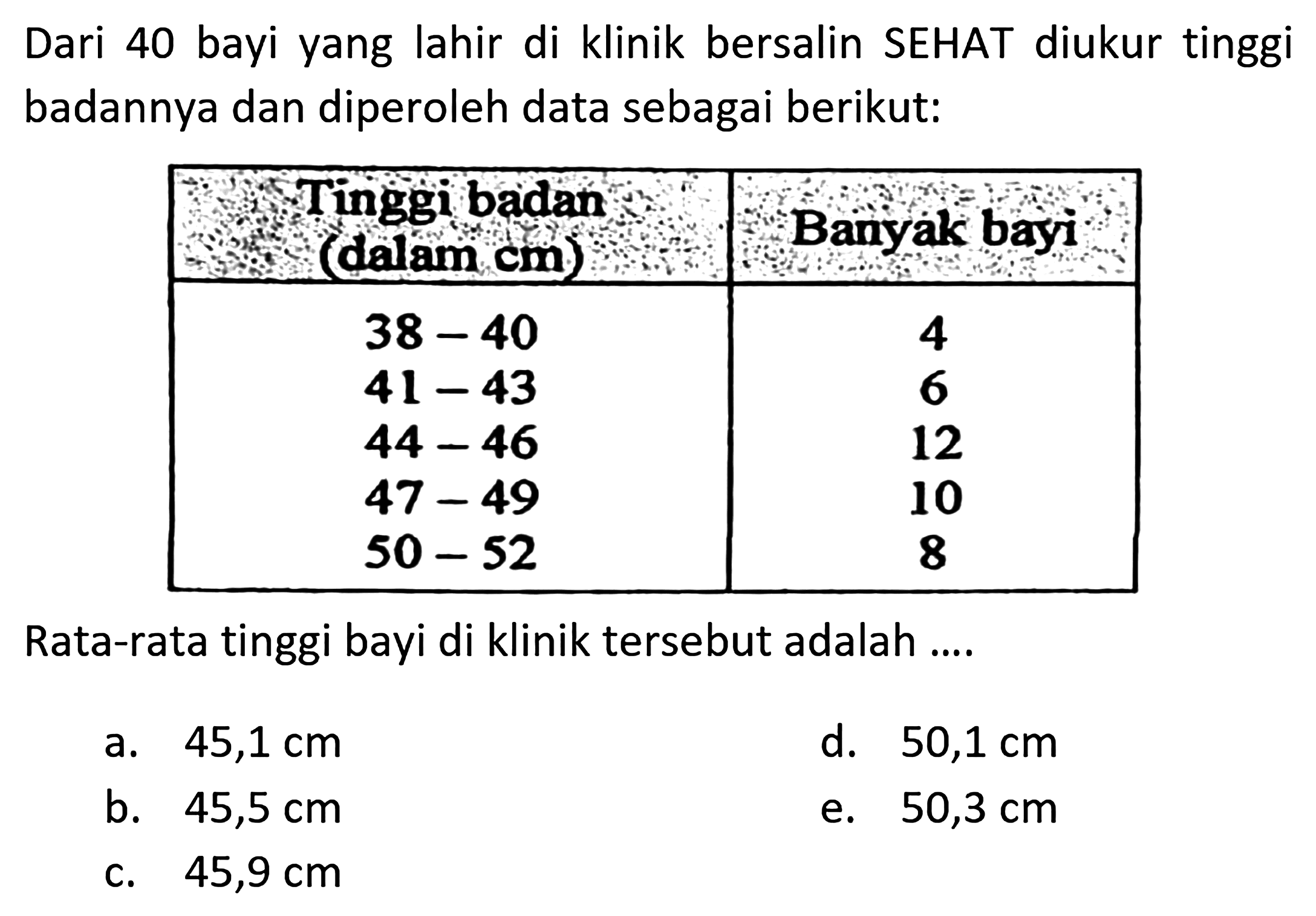 Dari 40 bayi yang lahir di klinik bersalin SEHAT diukur tinggi badannya dan diperoleh data sebagai berikut:

| Tinggi badan (dalam cm) | Banyak bayi |
|---|---|
| 38 – 40 | 4 |
| 41 – 43 | 6 |
| 44 – 46 | 12 |
| 47 – 49 | 10 |
| 50 – 52 | 8 |

Rata-rata tinggi bayi di klinik tersebut adalah ....

a. 45,1 cm
b. 45,5 cm
c. 45,9 cm
d. 50,1 cm
e. 50,3 cm